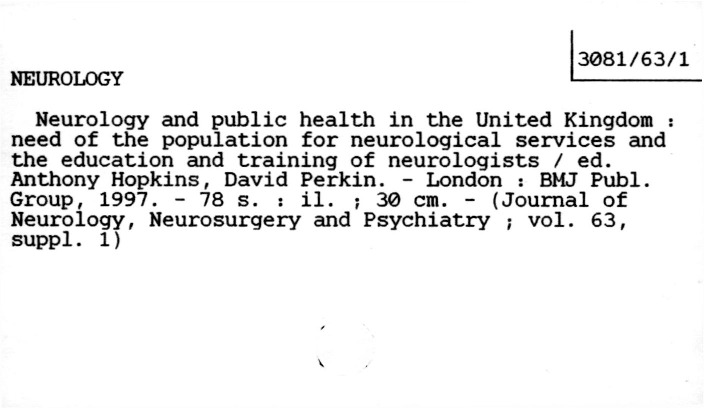 3081/63/1

NEUROLOGY

Neurology and public health in the United Kingdom : need of the population for neurological services and the education and training of neurologists / ed. Anthony Hopkins, David Perkin. - London : BMJ Publ. Group, 1997. - 78 s. : il. ; 30 cm. - (Journal of Neurology, Neurosurgery and Psychiatry ; vol. 63, suppl. 1)